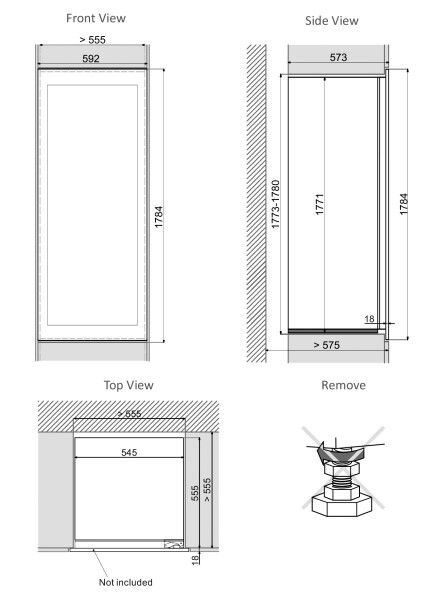 Front View

> 555

592

1784

Side View

573

1773-1780

1771

1784

18

> 575

Top View

> 555

545

555

> 555

18

Not included

Remove